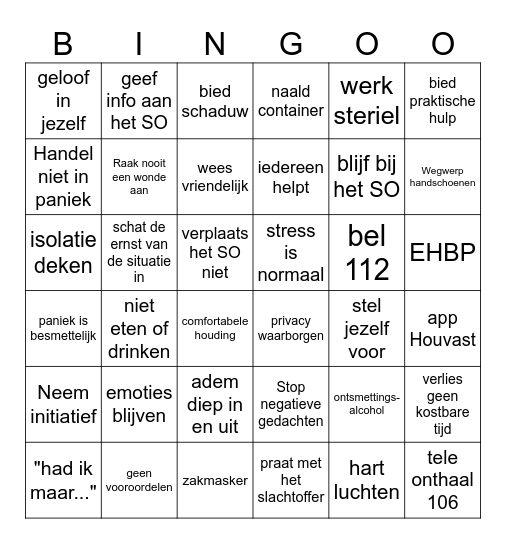 | B | I | N | G | O | O |
|---|---|---|---|---|---|
| geloof in jezelf | geef info aan het SO | bied schaduw | naald container | werk steriel | bied praktische hulp |
| Handel niet in paniek | Raak nooit een wonde aan | wees vriendelijk | iedereen helpt | blijf bij het SO | Wegwerp handschoenen |
| isolatie deken | schat de ernst van de situatie in | verplaats het SO niet | stress is normaal | bel 112 | EHBP |
| paniek is besmettelijk | niet eten of drinken | comfortabele houding | privacy waarborgen | stel jezelf voor | app Houvast |
| Neem initiatief | emoties blijven | adem diep in en uit | Stop negatieve gedachten | ontsmettings-alcohol | verlies geen kostbare tijd |
| "had ik maar..." | geen vooroordelen | zakmasker | praat met het slachtoffer | hart luchten | tele onthaal 106 |